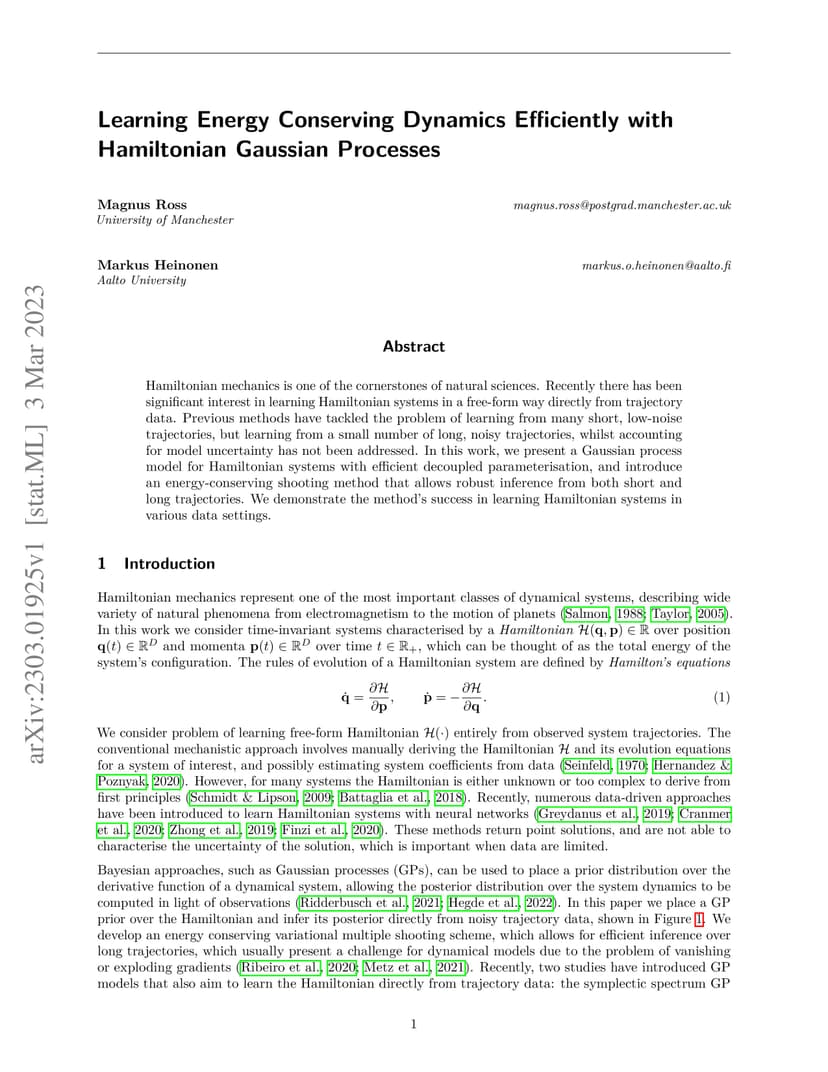 arXiv:2303.01925v1 [stat.ML] 3 Mar 2023

Learning Energy Conserving Dynamics Efficiently with Hamiltonian Gaussian Processes

Magnus Ross
University of Manchester
magnus.ross@postgrad.manchester.ac.uk

Markus Heinonen
Aalto University
markus.o.heinonen@aalto.fi

Abstract

Hamiltonian mechanics is one of the cornerstones of natural sciences. Recently there has been significant interest in learning Hamiltonian systems in a free-form way directly from trajectory data. Previous methods have tackled the problem of learning from many short, low-noise trajectories, but learning from a small number of long, noisy trajectories, whilst accounting for model uncertainty has not been addressed. In this work, we present a Gaussian process model for Hamiltonian systems with efficient decoupled parameterisation, and introduce an energy-conserving shooting method that allows robust inference from both short and long trajectories. We demonstrate the method's success in learning Hamiltonian systems in various data settings.

1 Introduction

Hamiltonian mechanics represent one of the most important classes of dynamical systems, describing wide variety of natural phenomena from electromagnetism to the motion of planets (Salmon, 1988; Taylor, 2005). In this work we consider time-invariant systems characterised by a Hamiltonian $\mathcal{H}(\mathbf{q}, \mathbf{p}) \in \mathbb{R}$ over position $\mathbf{q}(t) \in \mathbb{R}^D$ and momenta $\mathbf{p}(t) \in \mathbb{R}^D$ over time $t \in \mathbb{R}_+$, which can be thought of as the total energy of the system's configuration. The rules of evolution of a Hamiltonian system are defined by Hamilton's equations

$\dot{\mathbf{q}} = \frac{\partial \mathcal{H}}{\partial \mathbf{p}}, \qquad \dot{\mathbf{p}} = -\frac{\partial \mathcal{H}}{\partial \mathbf{q}}.$ (1)

We consider problem of learning free-form Hamiltonian $\mathcal{H}(\cdot)$ entirely from observed system trajectories. The conventional mechanistic approach involves manually deriving the Hamiltonian $\mathcal{H}$ and its evolution equations for a system of interest, and possibly estimating system coefficients from data (Seinfeld, 1970; Hernandez & Poznyak, 2020). However, for many systems the Hamiltonian is either unknown or too complex to derive from first principles (Schmidt & Lipson, 2009; Battaglia et al., 2018). Recently, numerous data-driven approaches have been introduced to learn Hamiltonian systems with neural networks (Greydanus et al., 2019; Cranmer et al., 2020; Zhong et al., 2019; Finzi et al., 2020). These methods return point solutions, and are not able to characterise the uncertainty of the solution, which is important when data are limited.

Bayesian approaches, such as Gaussian processes (GPs), can be used to place a prior distribution over the derivative function of a dynamical system, allowing the posterior distribution over the system dynamics to be computed in light of observations (Ridderbusch et al., 2021; Hegde et al., 2022). In this paper we place a GP prior over the Hamiltonian and infer its posterior directly from noisy trajectory data, shown in Figure 1. We develop an energy conserving variational multiple shooting scheme, which allows for efficient inference over long trajectories, which usually present a challenge for dynamical models due to the problem of vanishing or exploding gradients (Ribeiro et al., 2020; Metz et al., 2021). Recently, two studies have introduced GP models that also aim to learn the Hamiltonian directly from trajectory data: the symplectic spectrum GP

1